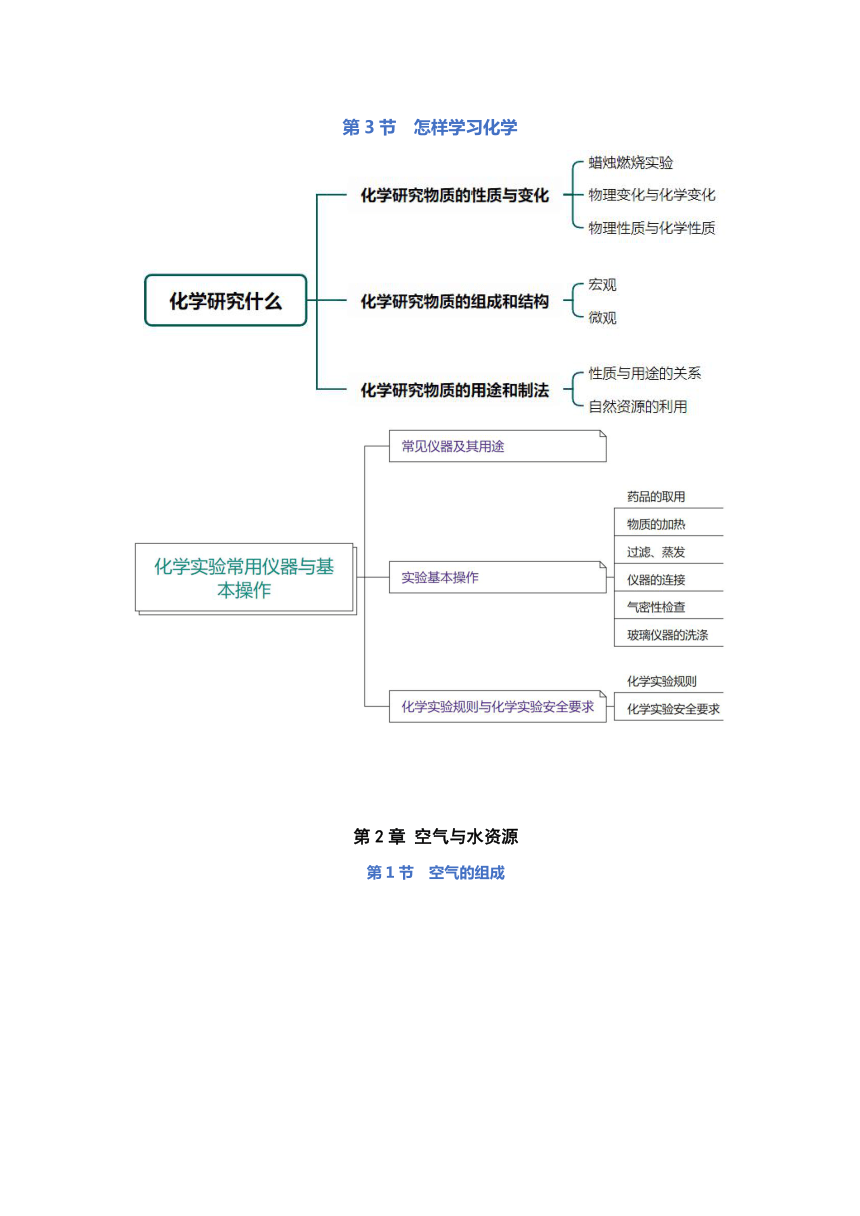 第 3 节　怎样学习化学

化学研究什么

化学研究物质的性质与变化
蜡烛燃烧实验
物理变化与化学变化
物理性质与化学性质

化学研究物质的组成和结构
宏观
微观

化学研究物质的用途和制法
性质与用途的关系
自然资源的利用

化学实验常用仪器与基本操作

常见仪器及其用途

实验基本操作
药品的取用
物质的加热
过滤、蒸发
仪器的连接
气密性检查
玻璃仪器的洗涤

化学实验规则与化学实验安全要求
化学实验规则
化学实验安全要求

第 2 章 空气与水资源

第 1 节　空气的组成